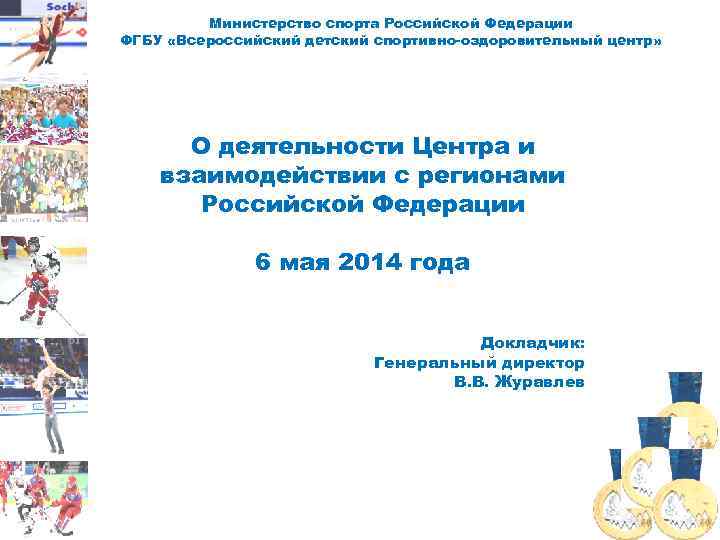 Министерство спорта Российской Федерации
ФГБУ «Всероссийский детский спортивно-оздоровительный центр»

О деятельности Центра и взаимодействии с регионами Российской Федерации

6 мая 2014 года

Докладчик:
Генеральный директор
В.В. Журавлев